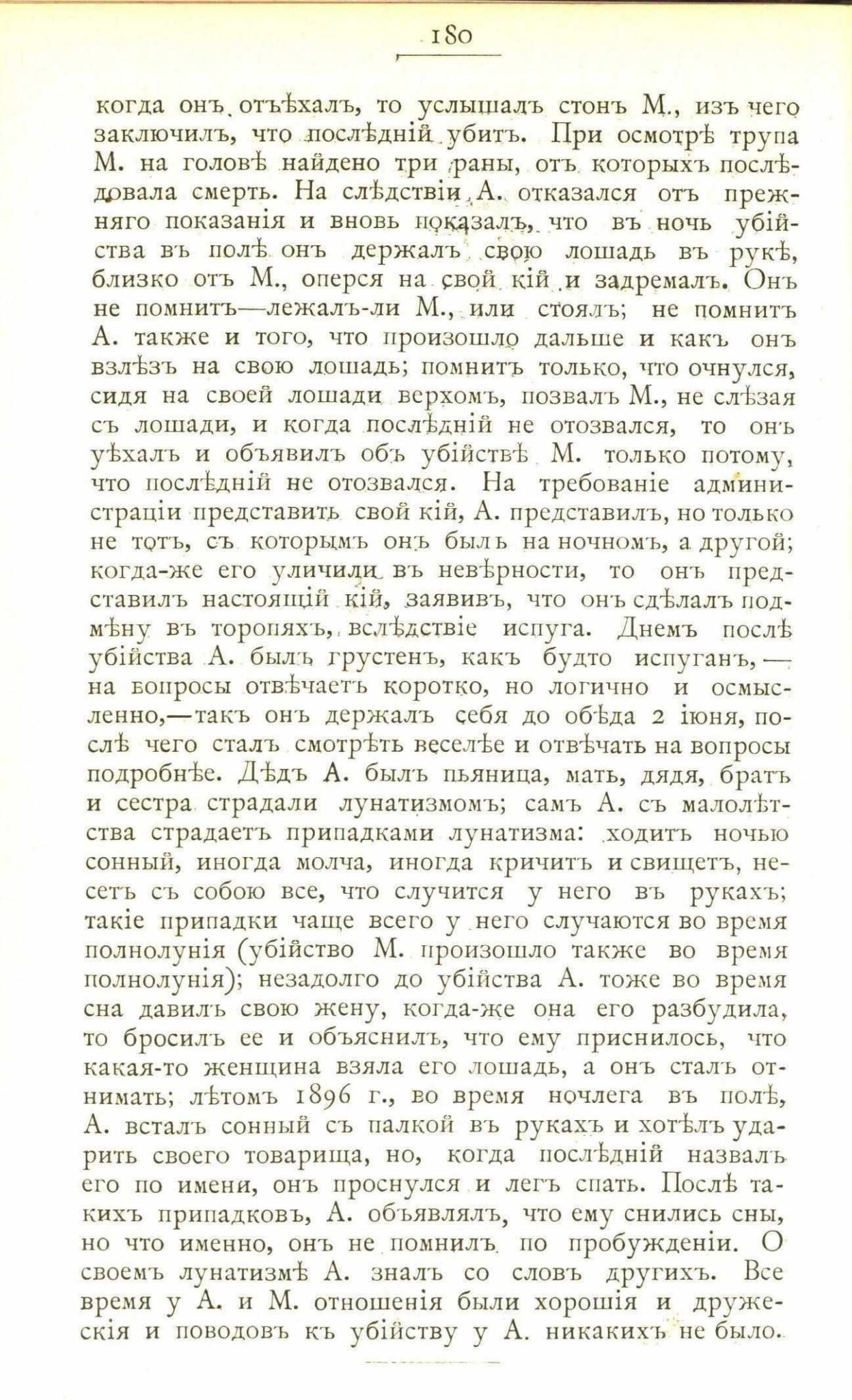 180

когда онъ отъѣхалъ, то услышалъ стонъ М., изъ чего заключилъ, что послѣдній убитъ. При осмотрѣ трупа М. на головѣ найдено три раны, отъ которыхъ послѣдовала смерть. На слѣдствіи А. отказался отъ прежняго показанія и вновь показалъ, что въ ночь убійства въ полѣ онъ держалъ свою лошадь въ рукѣ, близко отъ М., оперся на свой кій и задремалъ. Онъ не помнитъ—лежалъ-ли М., или стоялъ; не помнитъ А. также и того, что произошло дальше и какъ онъ взлѣзъ на свою лошадь; помнитъ только, что очнулся, сидя на своей лошади верхомъ, позвалъ М., не слѣзая съ лошади, и когда послѣдній не отозвался, то онъ уѣхалъ и объявилъ объ убійствѣ М. только потому, что послѣдній не отозвался. На требованіе администраціи представить свой кій, А. представилъ, но только не тотъ, съ которымъ онъ былъ на ночномъ, а другой; когда-же его уличили въ невѣрности, то онъ представилъ настоящій кій, заявивъ, что онъ сдѣлалъ подмѣну въ торопяхъ, вслѣдствіе испуга. Днемъ послѣ убійства А. былъ грустенъ, какъ будто испуганъ,—на вопросы отвѣчаетъ коротко, но логично и осмысленно,—такъ онъ держалъ себя до обѣда 2 іюня, послѣ чего сталъ смотрѣть веселѣе и отвѣчать на вопросы подробнѣе. Дѣдъ А. былъ пьяница, мать, дядя, братъ и сестра страдали лунатизмомъ; самъ А. съ малолѣтства страдаетъ припадками лунатизма: ходитъ ночью сонный, иногда молча, иногда кричитъ и свищетъ, несетъ съ собою все, что случится у него въ рукахъ; такіе припадки чаще всего у него случаются во время полнолунія (убійство М. произошло также во время полнолунія); незадолго до убійства А. тоже во время сна давилъ свою жену, когда-же она его разбудила, то бросилъ ее и объяснилъ, что ему приснилось, что какая-то женщина взяла его лошадь, а онъ сталъ отнимать; лѣтомъ 1896 г., во время ночлега въ полѣ, А. всталъ сонный съ палкой въ рукахъ и хотѣлъ ударить своего товарища, но, когда послѣдній назвалъ его по имени, онъ проснулся и легъ спать. Послѣ такихъ припадковъ, А. объявлялъ, что ему снились сны, но что именно, онъ не помнилъ по пробужденіи. О своемъ лунатизмѣ А. зналъ со словъ другихъ. Все время у А. и М. отношенія были хорошія и дружескія и поводовъ къ убійству у А. никакихъ не было.